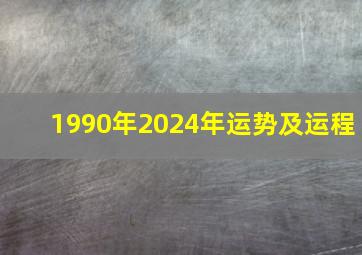 1990年2024年运势及运程